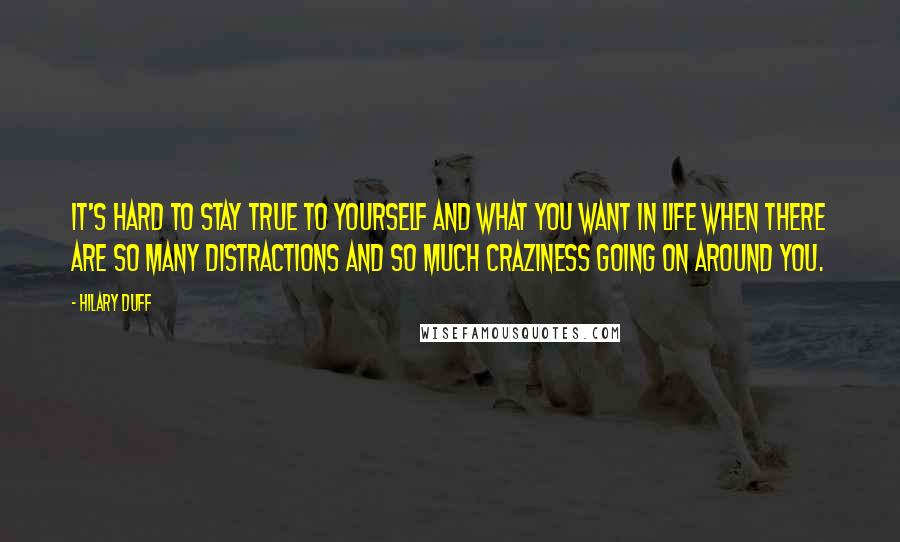 IT'S HARD TO STAY TRUE TO YOURSELF AND WHAT YOU WANT IN LIFE WHEN THERE ARE SO MANY DISTRACTIONS AND SO MUCH CRAZINESS GOING ON AROUND YOU.

- HILARY DUFF

WISEFAMOUSQUOTES.COM